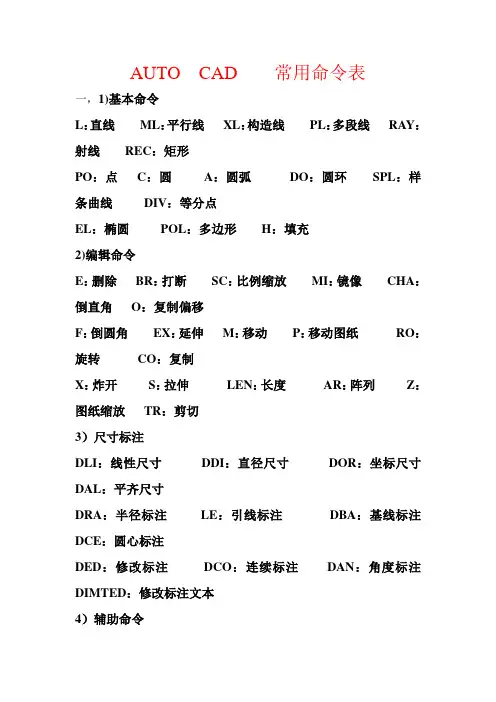 AUTO CAD 常用命令表

一，1)基本命令

L:直线 ML:平行线 XL:构造线 PL:多段线 RAY：射线 REC：矩形

PO：点 C：圆 A：圆弧 DO：圆环 SPL：样条曲线 DIV：等分点

EL：椭圆 POL：多边形 H：填充

2)编辑命令

E:删除 BR:打断 SC:比例缩放 MI:镜像 CHA：倒直角 O：复制偏移

F:倒圆角 EX:延伸 M:移动 P:移动图纸 RO：旋转 CO：复制

X:炸开 S:拉伸 LEN:长度 AR:阵列 Z：图纸缩放 TR：剪切

3）尺寸标注

DLI：线性尺寸 DDI：直径尺寸 DOR：坐标尺寸 DAL：平齐尺寸

DRA：半径标注 LE：引线标注 DBA：基线标注 DCE：圆心标注

DED：修改标注 DCO：连续标注 DAN：角度标注 DIMTED：修改标注文本

4）辅助命令